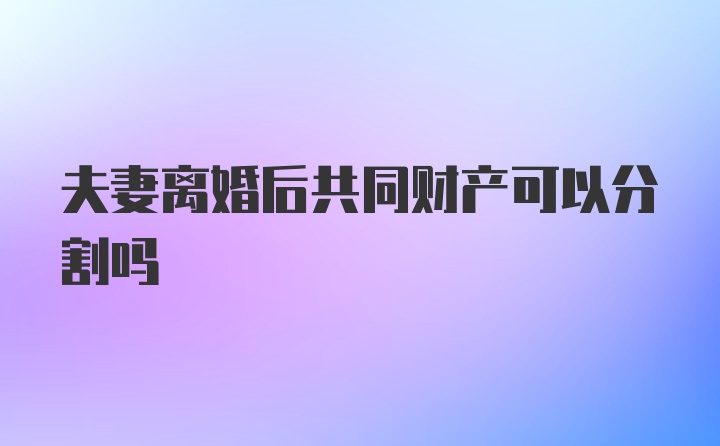 夫妻离婚后共同财产可以分割吗